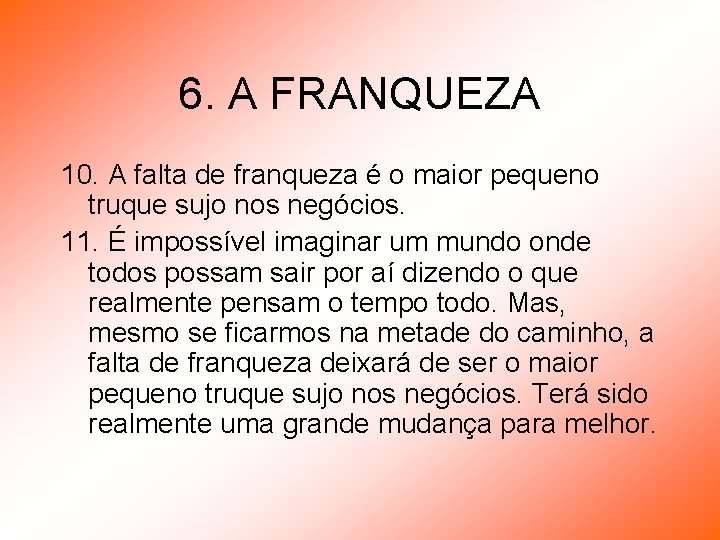 6. A FRANQUEZA

10. A falta de franqueza é o maior pequeno truque sujo nos negócios.

11. É impossível imaginar um mundo onde todos possam sair por aí dizendo o que realmente pensam o tempo todo. Mas, mesmo se ficarmos na metade do caminho, a falta de franqueza deixará de ser o maior pequeno truque sujo nos negócios. Terá sido realmente uma grande mudança para melhor.